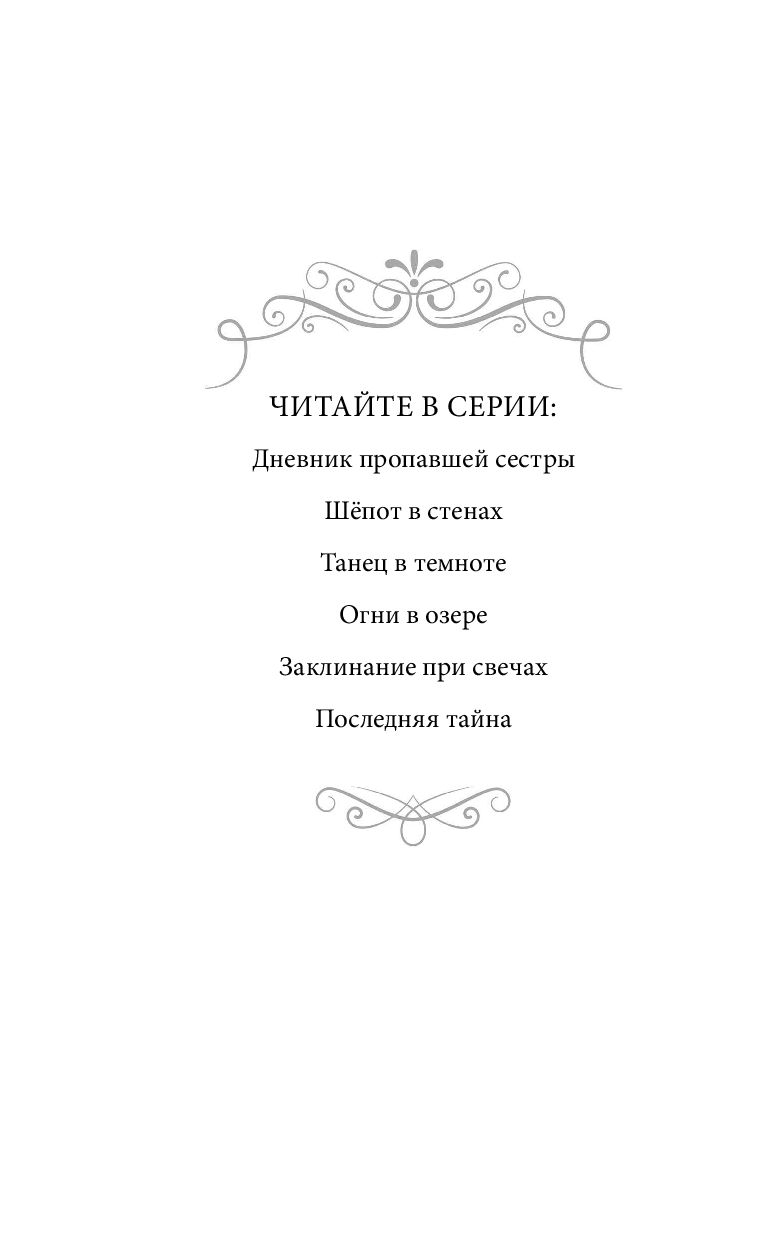 ЧИТАЙТЕ В СЕРИИ:

Дневник пропавшей сестры

Шёпот в стенах

Танец в темноте

Огни в озере

Заклинание при свечах

Последняя тайна